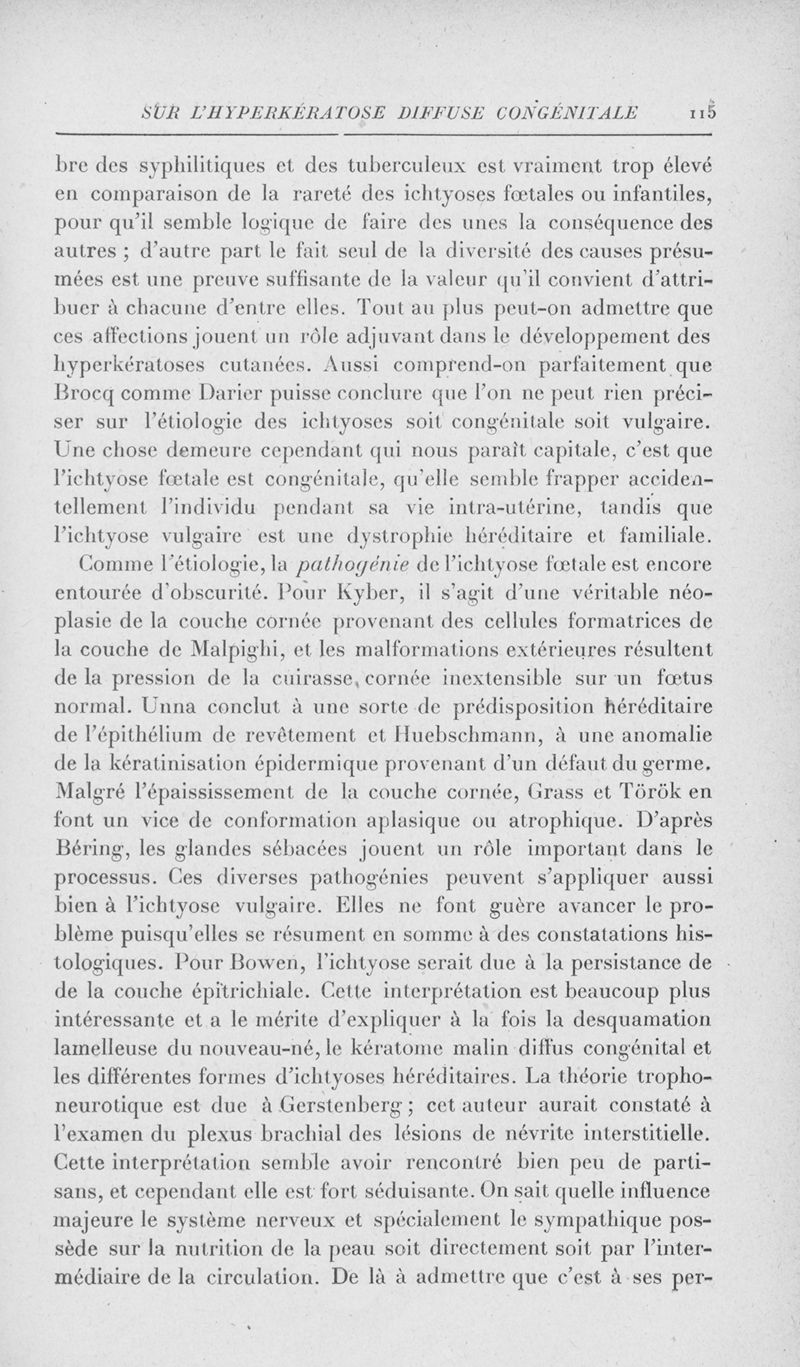 SUR L'HYPERKÉRATOSE DIFFUSE CONGÉNITALE 115

bre des syphilitiques et des tuberculeux est vraiment trop élevé en comparaison de la rareté des ichtyoses fœtales ou infantiles, pour qu'il semble logique de faire des unes la conséquence des autres ; d'autre part le fait seul de la diversité des causes présumées est une preuve suffisante de la valeur qu'il convient d'attribuer à chacune d'entre elles. Tout au plus peut-on admettre que ces affections jouent un rôle adjuvant dans le développement des hyperkératoses cutanées. Aussi comprend-on parfaitement que Brocq comme Darier puisse conclure que l'on ne peut rien préciser sur l'étiologie des ichtyoses soit congénitale soit vulgaire. Une chose demeure cependant qui nous paraît capitale, c'est que l'ichtyose fœtale est congénitale, qu'elle semble frapper accidentellement l'individu pendant sa vie intra-utérine, tandis que l'ichtyose vulgaire est une dystrophie héréditaire et familiale.

Comme l'étiologie, la pathogénie de l'ichtyose fœtale est encore entourée d'obscurité. Pour Kyber, il s'agit d'une véritable néoplasie de la couche cornée provenant des cellules formatrices de la couche de Malpighi, et les malformations extérieures résultent de la pression de la cuirasse cornée inextensible sur un fœtus normal. Unna conclut à une sorte de prédisposition héréditaire de l'épithélium de revêtement et Huebschmann, à une anomalie de la kératinisation épidermique provenant d'un défaut du germe. Malgré l'épaississement de la couche cornée, Grass et Török en font un vice de conformation aplasique ou atrophique. D'après Béring, les glandes sébacées jouent un rôle important dans le processus. Ces diverses pathogénies peuvent s'appliquer aussi bien à l'ichtyose vulgaire. Elles ne font guère avancer le problème puisqu'elles se résument en somme à des constatations histologiques. Pour Bowen, l'ichtyose serait due à la persistance de de la couche épitrichiale. Cette interprétation est beaucoup plus intéressante et a le mérite d'expliquer à la fois la desquamation lamelleuse du nouveau-né, le kératome malin diffus congénital et les différentes formes d'ichtyoses héréditaires. La théorie trophoneurotique est due à Gerstenberg ; cet auteur aurait constaté à l'examen du plexus brachial des lésions de névrite interstitielle. Cette interprétation semble avoir rencontré bien peu de partisans, et cependant elle est fort séduisante. On sait quelle influence majeure le système nerveux et spécialement le sympathique possède sur la nutrition de la peau soit directement soit par l'intermédiaire de la circulation. De là à admettre que c'est à ses per-